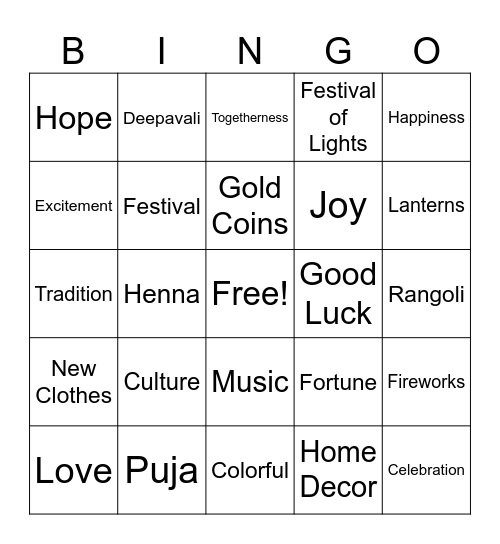 | B | I | N | G | O |
|---|---|---|---|---|
| Hope | Deepavali | Togetherness | Festival of Lights | Happiness |
| Excitement | Festival | Gold Coins | Joy | Lanterns |
| Tradition | Henna | Free! | Good Luck | Rangoli |
| New Clothes | Culture | Music | Fortune | Fireworks |
| Love | Puja | Colorful | Home Decor | Celebration |